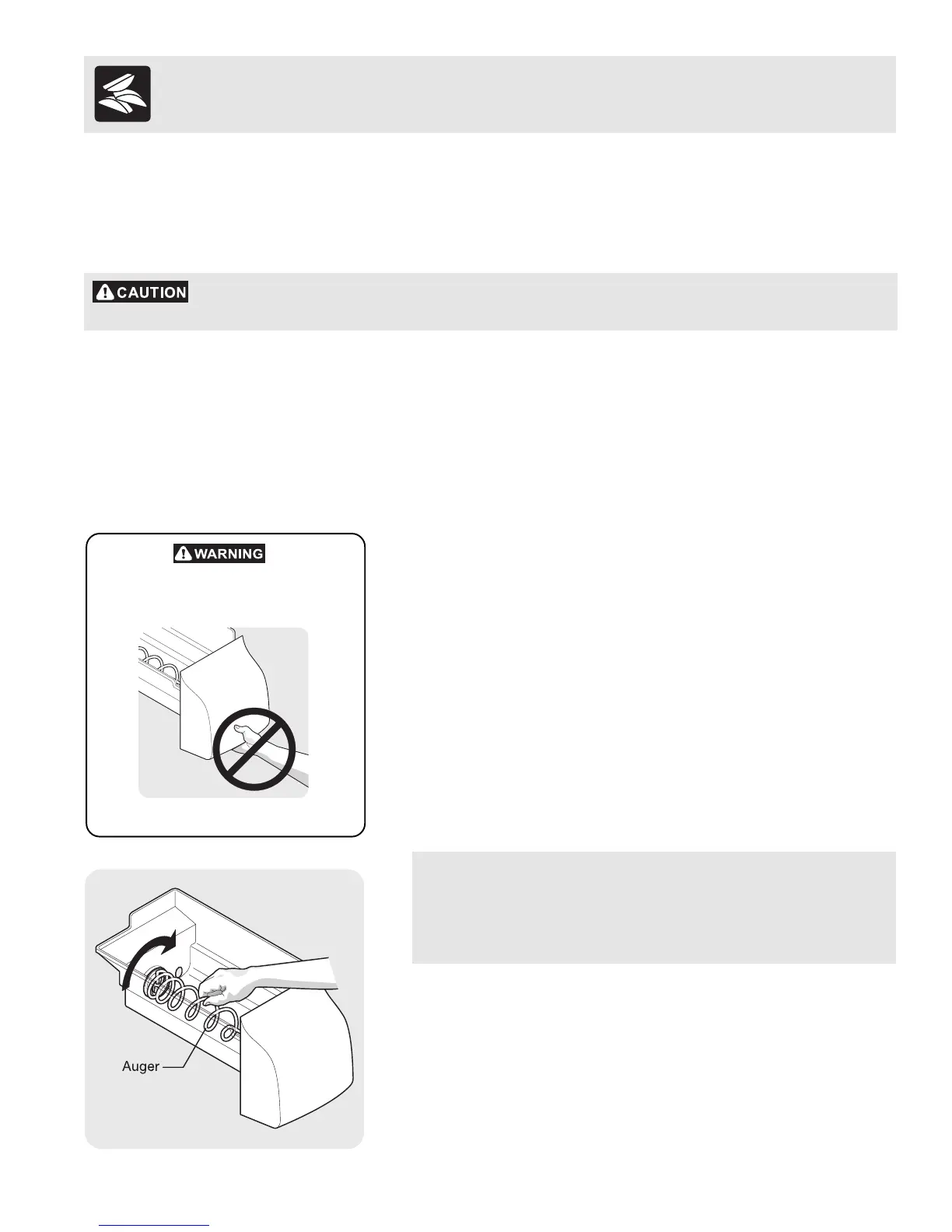 CAUTION

WARNING

Auger